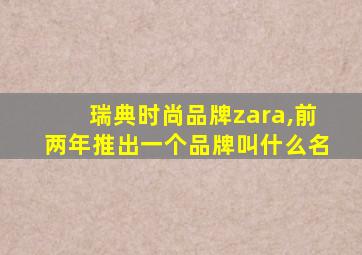 瑞典时尚品牌zara,前两年推出一个品牌叫什么名